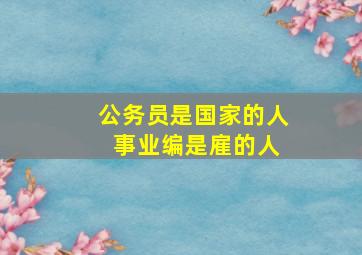 公务员是国家的人
事业编是雇的人